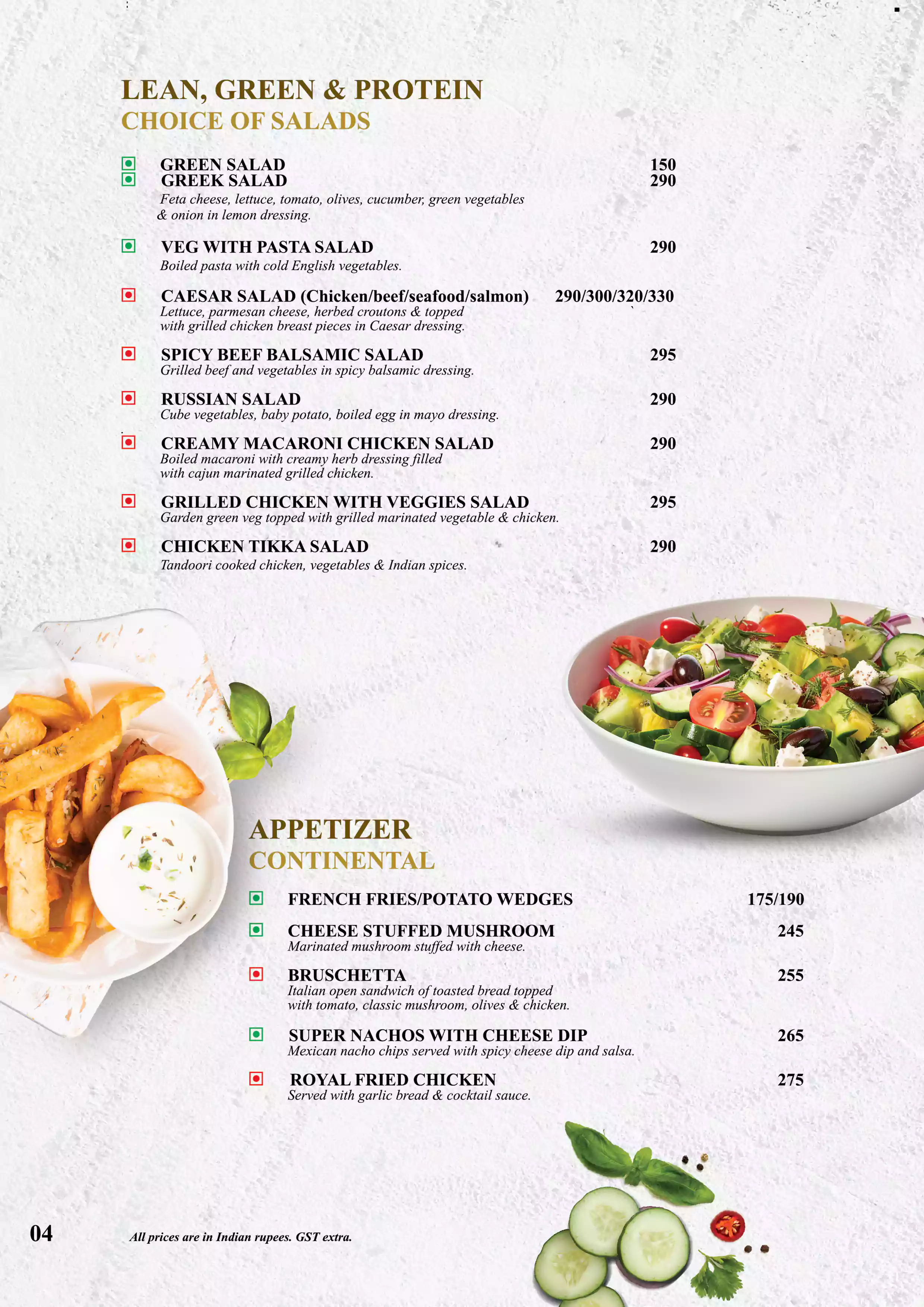 LEAN, GREEN & PROTEIN
CHOICE OF SALADS

GREEN SALAD 150
GREEK SALAD 290
Feta cheese, lettuce, tomato, olives, cucumber, green vegetables & onion in lemon dressing.

VEG WITH PASTA SALAD 290
Boiled pasta with cold English vegetables.

CAESAR SALAD (Chicken/beef/seafood/salmon) 290/300/320/330
Lettuce, parmesan cheese, herbed croutons & topped with grilled chicken breast pieces in Caesar dressing.

SPICY BEEF BALSAMIC SALAD 295
Grilled beef and vegetables in spicy balsamic dressing.

RUSSIAN SALAD 290
Cube vegetables, baby potato, boiled egg in mayo dressing.

CREAMY MACARONI CHICKEN SALAD 290
Boiled macaroni with creamy herb dressing filled with cajun marinated grilled chicken.

GRILLED CHICKEN WITH VEGGIES SALAD 295
Garden green veg topped with grilled marinated vegetable & chicken.

CHICKEN TIKKA SALAD 290
Tandoori cooked chicken, vegetables & Indian spices.

APPETIZER
CONTINENTAL

FRENCH FRIES/POTATO WEDGES 175/190

CHEESE STUFFED MUSHROOM 245
Marinated mushroom stuffed with cheese.

BRUSCHETTA 255
Italian open sandwich of toasted bread topped with tomato, classic mushroom, olives & chicken.

SUPER NACHOS WITH CHEESE DIP 265
Mexican nacho chips served with spicy cheese dip and salsa.

ROYAL FRIED CHICKEN 275
Served with garlic bread & cocktail sauce.

04 All prices are in Indian rupees. GST extra.